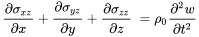 $\frac{\partial \sigma_{xz}}{\partial x} + \frac{\partial \sigma_{yz}}{\partial y} + \frac{\partial \sigma_{zz}}{\partial z} = \rho_0 \frac{\partial^2 w}{\partial t^2}$